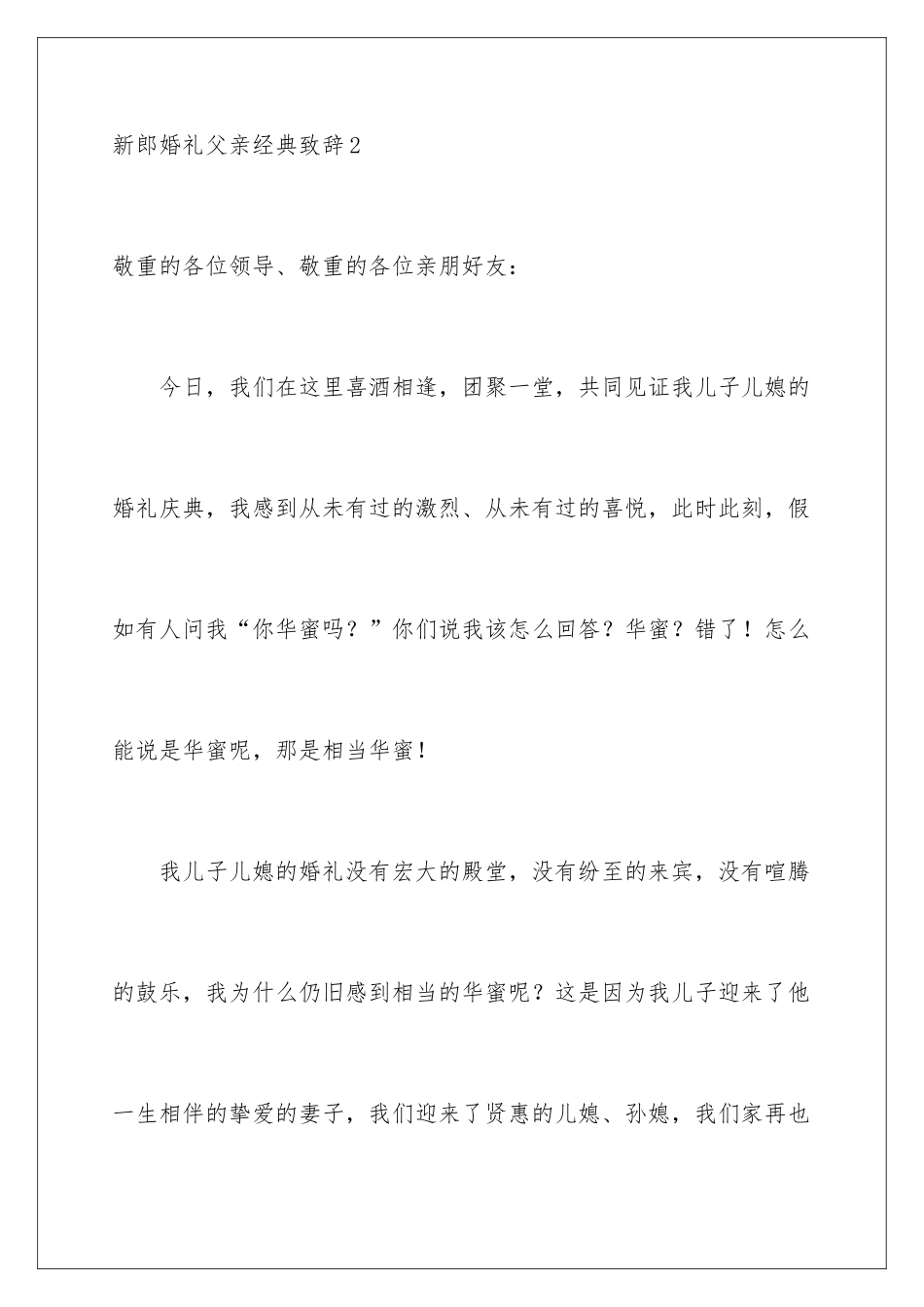 新郎婚礼父亲经典致辞2

敬重的各位领导、敬重的各位亲朋好友：

今日，我们在这里喜酒相逢，团聚一堂，共同见证我儿子儿媳的婚礼庆典，我感到从未有过的激烈、从未有过的喜悦，此时此刻，假如有人问我“你华蜜吗？”你们说我该怎么回答？华蜜？错了！怎么能说是华蜜呢，那是相当华蜜！

我儿子儿媳的婚礼没有宏大的殿堂，没有纷至的来宾，没有喧腾的鼓乐，我为什么仍旧感到相当的华蜜呢？这是因为我儿子迎来了他一生相伴的挚爱的妻子，我们迎来了贤惠的儿媳、孙媳，我们家再也